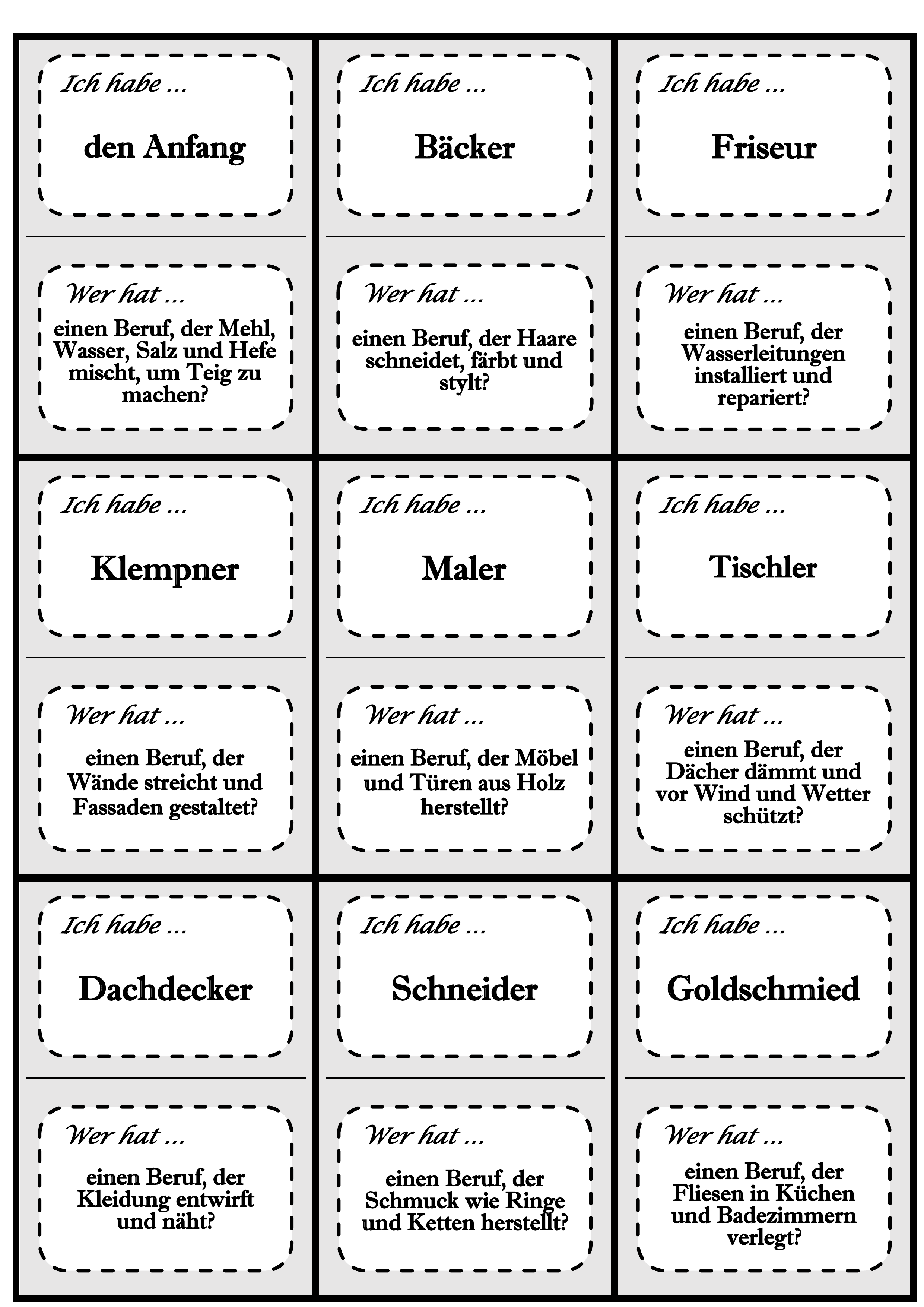 Ich habe ...

den Anfang

Wer hat ...

einen Beruf, der Mehl, Wasser, Salz und Hefe mischt, um Teig zu machen?

Ich habe ...

Bäcker

Wer hat ...

einen Beruf, der Haare schneidet, färbt und stylt?

Ich habe ...

Friseur

Wer hat ...

einen Beruf, der Wasserleitungen installiert und repariert?

Ich habe ...

Klempner

Wer hat ...

einen Beruf, der Wände streicht und Fassaden gestaltet?

Ich habe ...

Maler

Wer hat ...

einen Beruf, der Möbel und Türen aus Holz herstellt?

Ich habe ...

Tischler

Wer hat ...

einen Beruf, der Dächer dämmt und vor Wind und Wetter schützt?

Ich habe ...

Dachdecker

Wer hat ...

einen Beruf, der Kleidung entwirft und näht?

Ich habe ...

Schneider

Wer hat ...

einen Beruf, der Schmuck wie Ringe und Ketten herstellt?

Ich habe ...

Goldschmied

Wer hat ...

einen Beruf, der Fliesen in Küchen und Badezimmern verlegt?